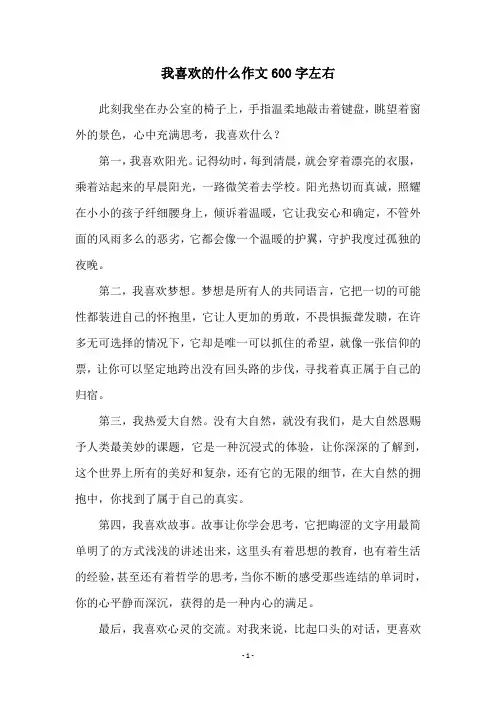 我喜欢的什么作文600字左右

此刻我坐在办公室的椅子上，手指温柔地敲击着键盘，眺望着窗外的景色，心中充满思考，我喜欢什么？

第一，我喜欢阳光。记得幼时，每到清晨，就会穿着漂亮的衣服，乘着站起来的早晨阳光，一路微笑着去学校。阳光热切而真诚，照耀在小小的孩子纤细腰身上，倾诉着温暖，它让我安心和确定，不管外面的风雨多么的恶劣，它都会像一个温暖的护翼，守护我度过孤独的夜晚。

第二，我喜欢梦想。梦想是所有人的共同语言，它把一切的可能性都装进自己的怀抱里，它让人更加的勇敢，不畏惧振聋发聩，在许多无可选择的情况下，它却是唯一可以抓住的希望，就像一张信仰的票，让你可以坚定地跨出没有回头路的步伐，寻找着真正属于自己的归宿。

第三，我热爱大自然。没有大自然，就没有我们，是大自然恩赐予人类最美妙的课题，它是一种沉浸式的体验，让你深深的了解到，这个世界上所有的美好和复杂，还有它的无限的细节，在大自然的拥抱中，你找到了属于自己的真实。

第四，我喜欢故事。故事让你学会思考，它把晦涩的文字用最简单明了的方式浅浅的讲述出来，这里头有着思想的教育，也有着生活的经验，甚至还有着哲学的思考，当你不断的感受那些连结的单词时，你的心平静而深沉，获得的是一种内心的满足。

最后，我喜欢心灵的交流。对我来说，比起口头的对话，更喜欢

- 1 -